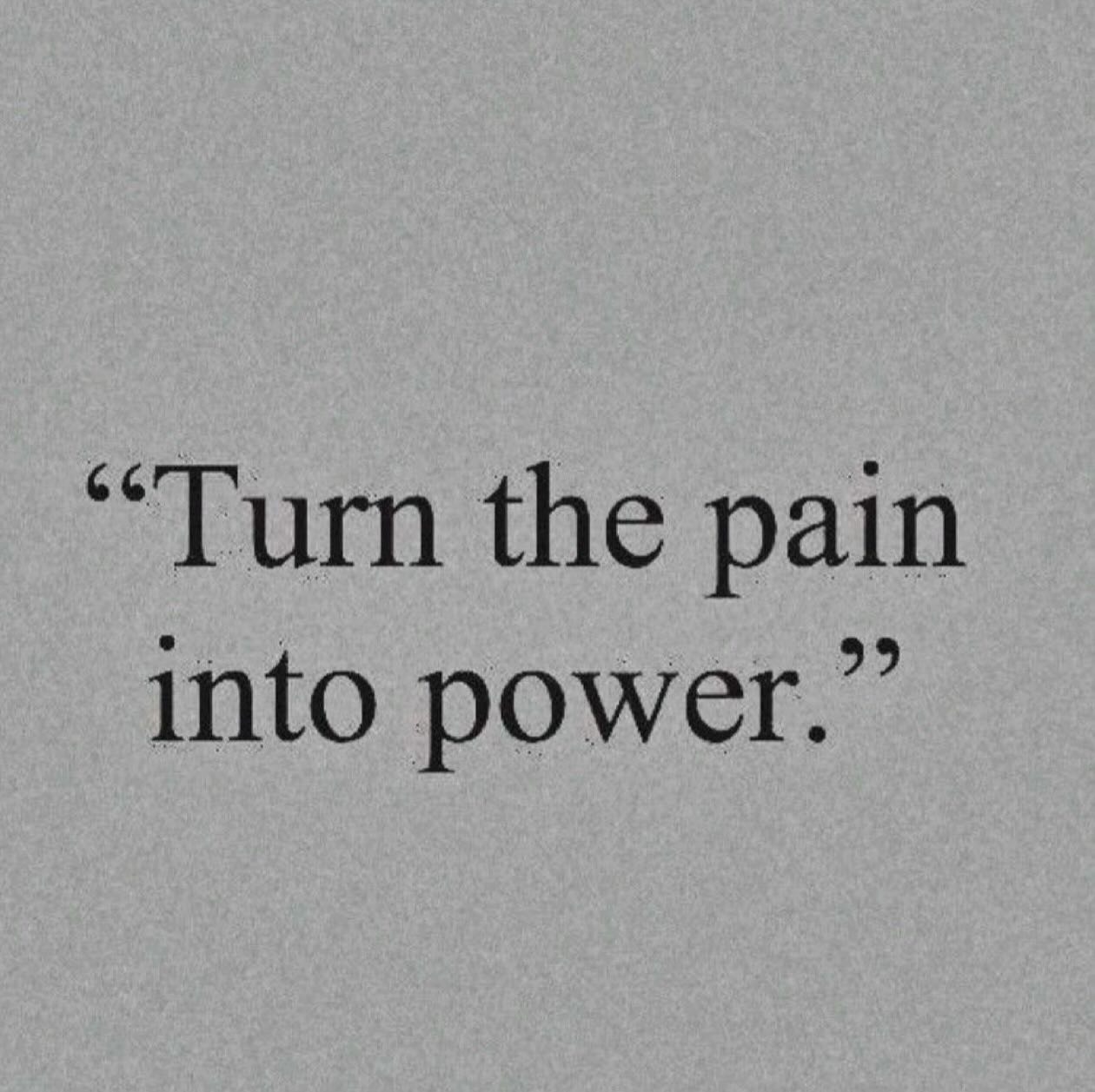 “Turn the pain into power.”